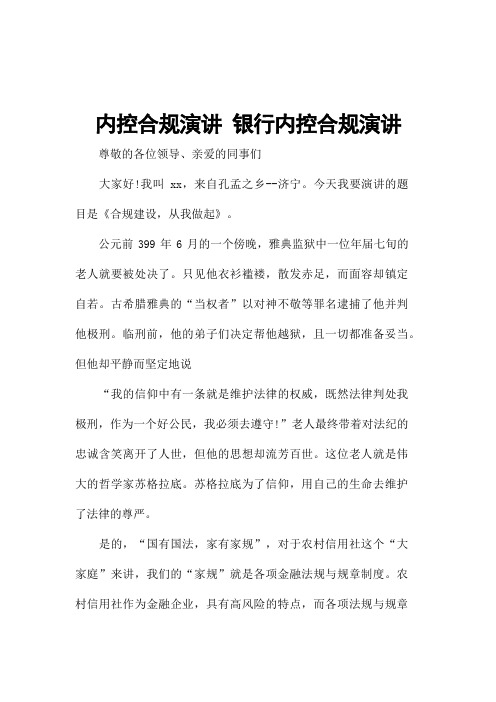 内控合规演讲 银行内控合规演讲

尊敬的各位领导、亲爱的同事们

大家好!我叫 xx，来自孔孟之乡--济宁。今天我要演讲的题目是《合规建设，从我做起》。

公元前 399 年 6 月的一个傍晚，雅典监狱中一位年届七旬的老人就要被处决了。只见他衣衫褴褛，散发赤足，而面容却镇定自若。古希腊雅典的“当权者”以对神不敬等罪名逮捕了他并判他极刑。临刑前，他的弟子们决定帮他越狱，且一切都准备妥当。但他却平静而坚定地说

“我的信仰中有一条就是维护法律的权威，既然法律判处我极刑，作为一个好公民，我必须去遵守!”老人最终带着对法纪的忠诚含笑离开了人世，但他的思想却流芳百世。这位老人就是伟大的哲学家苏格拉底。苏格拉底为了信仰，用自己的生命去维护了法律的尊严。

是的，“国有国法，家有家规”，对于农村信用社这个“大家庭”来讲，我们的“家规”就是各项金融法规与规章制度。农村信用社作为金融企业，具有高风险的特点，而各项法规与规章